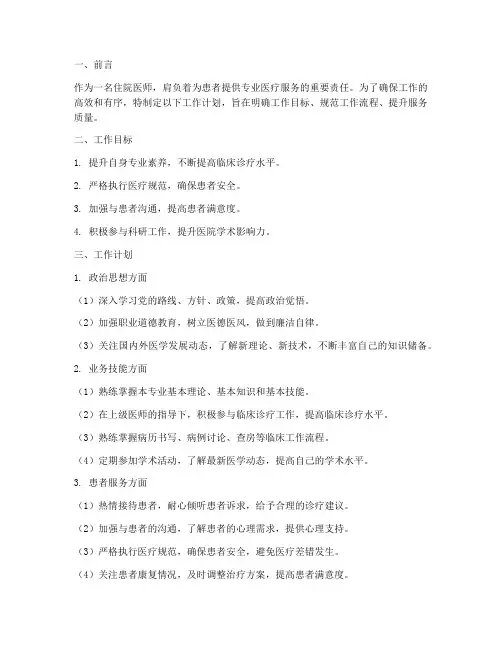 一、前言

作为一名住院医师，肩负着为患者提供专业医疗服务的重要责任。为了确保工作的高效和有序，特制定以下工作计划，旨在明确工作目标、规范工作流程、提升服务质量。

二、工作目标

1. 提升自身专业素养，不断提高临床诊疗水平。

2. 严格执行医疗规范，确保患者安全。

3. 加强与患者沟通，提高患者满意度。

4. 积极参与科研工作，提升医院学术影响力。

三、工作计划

1. 政治思想方面

（1）深入学习党的路线、方针、政策，提高政治觉悟。

（2）加强职业道德教育，树立医德医风，做到廉洁自律。

（3）关注国内外医学发展动态，了解新理论、新技术，不断丰富自己的知识储备。

2. 业务技能方面

（1）熟练掌握本专业基本理论、基本知识和基本技能。

（2）在上级医师的指导下，积极参与临床诊疗工作，提高临床诊疗水平。

（3）熟练掌握病历书写、病例讨论、查房等临床工作流程。

（4）定期参加学术活动，了解最新医学动态，提高自己的学术水平。

3. 患者服务方面

（1）热情接待患者，耐心倾听患者诉求，给予合理的诊疗建议。

（2）加强与患者的沟通，了解患者的心理需求，提供心理支持。

（3）严格执行医疗规范，确保患者安全，避免医疗差错发生。

（4）关注患者康复情况，及时调整治疗方案，提高患者满意度。